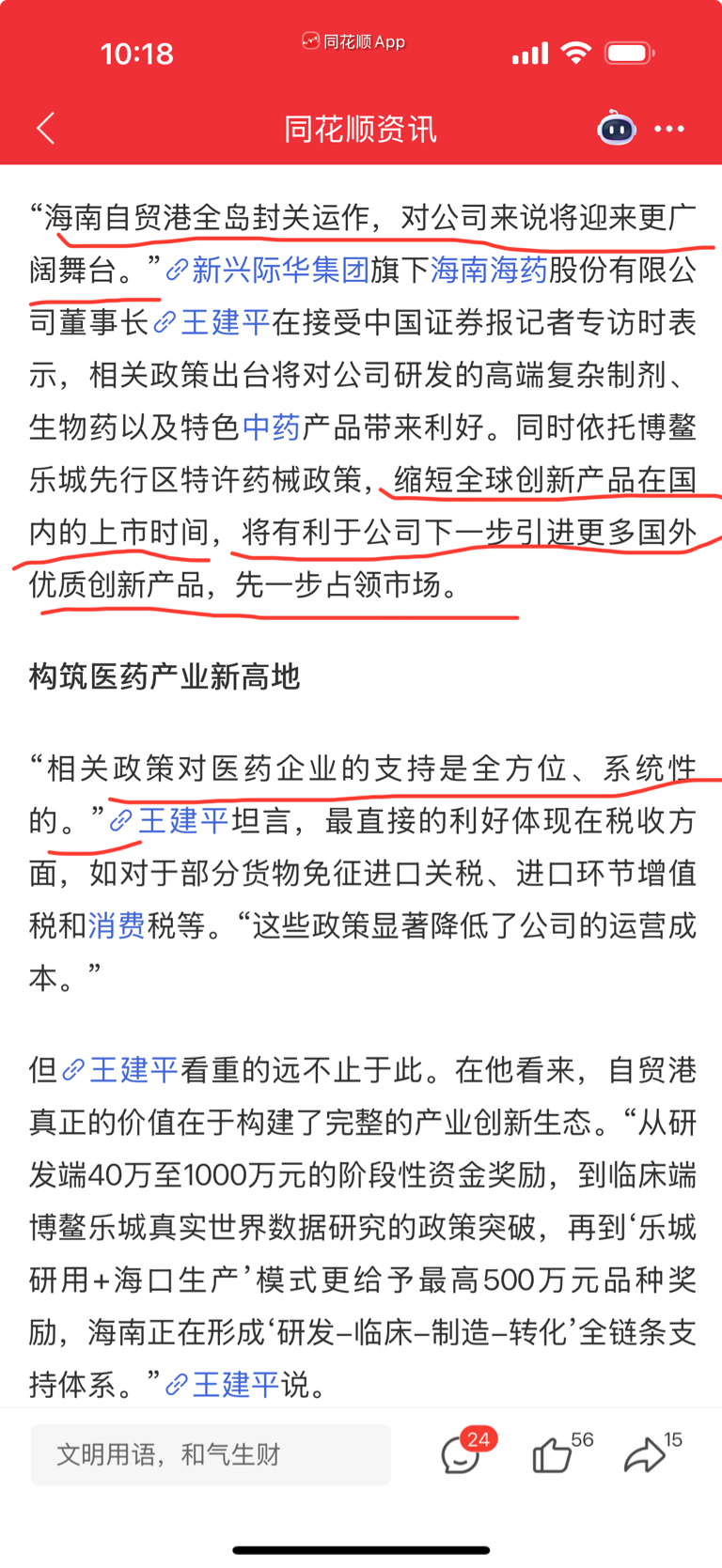 10:18
同花顺App

同花顺资讯

“海南自贸港全岛封关运作，对公司来说将迎来更广阔舞台。”新兴际华集团旗下海南海药股份有限公司董事长王建平在接受中国证券报记者专访时表示，相关政策出台将对公司研发的高端复杂制剂、生物药以及特色中药产品带来利好。同时依托博鳌乐城先行区特许药械政策，缩短全球创新产品在国内的上市时间，将有利于公司下一步引进更多国外优质创新产品，先一步占领市场。

构筑医药产业新高地

“相关政策对医药企业的支持是全方位、系统性的。”王建平坦言，最直接的利好体现在税收方面，如对于部分货物免征进口关税、进口环节增值税和消费税等。“这些政策显著降低了公司的运营成本。”

但王建平看重的远不止于此。在他看来，自贸港真正的价值在于构建了完整的产业创新生态。“从研发端40万至1000万元的阶段性资金奖励，到临床端博鳌乐城真实世界数据研究的政策突破，再到‘乐城研用+海口生产’模式更给予最高500万元品种奖励，海南正在形成‘研发–临床–制造–转化’全链条支持体系。”王建平说。

文明用语，和气生财
24
56
15